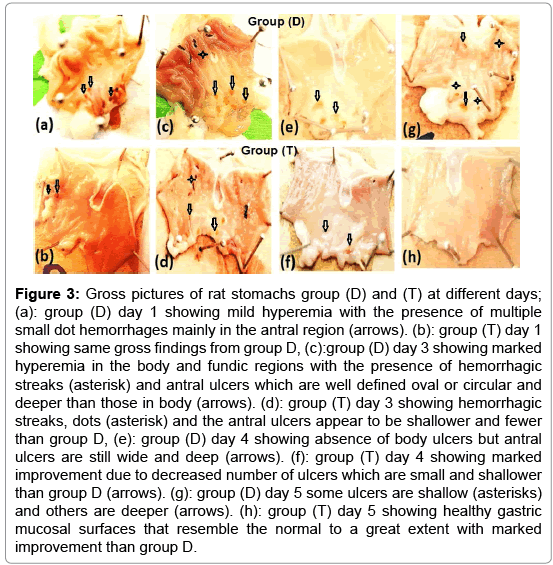 Group (D)

(a)

(c)

(e)

(g)

Group (T)

(b)

(d)

(f)

(h)

**Figure 3:** Gross pictures of rat stomachs group (D) and (T) at different days; (a): group (D) day 1 showing mild hyperemia with the presence of multiple small dot hemorrhages mainly in the antral region (arrows). (b): group (T) day 1 showing same gross findings from group D, (c):group (D) day 3 showing marked hyperemia in the body and fundic regions with the presence of hemorrhagic streaks (asterisk) and antral ulcers which are well defined oval or circular and deeper than those in body (arrows). (d): group (T) day 3 showing hemorrhagic streaks, dots (asterisk) and the antral ulcers appear to be shallower and fewer than group D, (e): group (D) day 4 showing absence of body ulcers but antral ulcers are still wide and deep (arrows). (f): group (T) day 4 showing marked improvement due to decreased number of ulcers which are small and shallower than group D (arrows). (g): group (D) day 5 some ulcers are shallow (asterisks) and others are deeper (arrows). (h): group (T) day 5 showing healthy gastric mucosal surfaces that resemble the normal to a great extent with marked improvement than group D.